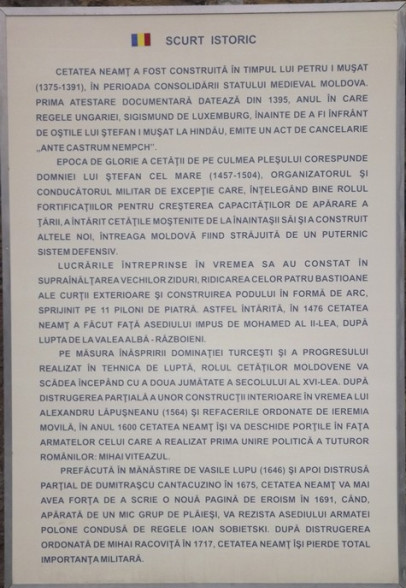 SCURT ISTORIC

CETATEA NEAMȚ A FOST CONSTRUITĂ ÎN TIMPUL LUI PETRU I MUȘAT (1375-1391), ÎN PERIOADA CONSOLIDĂRII STATULUI MEDIEVAL MOLDOVA. PRIMA ATESTARE DOCUMENTARĂ DATEAZĂ DIN 1395, ANUL ÎN CARE REGELE UNGARIEI, SIGISMUND DE LUXEMBURG, ÎNAINTE DE A FI ÎNFRÂNT DE OȘTILE LUI ȘTEFAN I MUȘAT LA HINDĂU, EMITE UN ACT DE CANCELARIE „ANTE CASTRUM NEMPCH".

EPOCA DE GLORIE A CETĂȚII DE PE CULMEA PLEȘULUI CORESPUNDE DOMNIEI LUI ȘTEFAN CEL MARE (1457-1504), ORGANIZATORUL ȘI CONDUCĂTORUL MILITAR DE EXCEPȚIE CARE, ÎNȚELEGÂND BINE ROLUL FORTIFICAȚIILOR PENTRU CREȘTEREA CAPACITĂȚILOR DE APĂRARE A ȚĂRII, A ÎNTĂRIT CETĂȚILE MOȘTENITE DE LA ÎNAINTAȘII SĂI ȘI A CONSTRUIT ALTELE NOI, ÎNTREAGA MOLDOVĂ FIIND STRĂJUITĂ DE UN PUTERNIC SISTEM DEFENSIV.

LUCRĂRILE ÎNTREPRINSE ÎN VREMEA SA AU CONSTAT ÎN SUPRAÎNĂLȚAREA VECHILOR ZIDURI, RIDICAREA CELOR PATRU BASTIOANE ALE CURȚII EXTERIOARE ȘI CONSTRUIREA PODULUI ÎN FORMĂ DE ARC, SPRIJINIT PE 11 PILONI DE PIATRĂ. ASTFEL ÎNTĂRITĂ, ÎN 1476 CETATEA NEAMȚ A FĂCUT FAȚĂ ASEDIULUI IMPUS DE MOHAMED AL II-LEA, DUPĂ LUPTA DE LA VALEA ALBĂ - RĂZBOIENI.

PE MĂSURA ÎNĂSPRIRII DOMINAȚIEI TURCEȘTI ȘI A PROGRESULUI REALIZAT ÎN TEHNICA DE LUPTĂ, ROLUL CETĂȚILOR MOLDOVENE VA SCĂDEA ÎNCEPÂND CU A DOUA JUMĂTATE A SECOLULUI AL XVI-LEA. DUPĂ DISTRUGEREA PARȚIALĂ A UNOR CONSTRUCȚII INTERIOARE ÎN VREMEA LUI ALEXANDRU LĂPUȘNEANU (1564) ȘI REFACERILE ORDONATE DE IEREMIA MOVILĂ, ÎN ANUL 1600 CETATEA NEAMȚ ÎȘI VA DESCHIDE PORȚILE ÎN FAȚA ARMATELOR CELUI CARE A REALIZAT PRIMA UNIRE POLITICĂ A TUTUROR ROMÂNILOR: MIHAI VITEAZUL.

PREFĂCUTĂ ÎN MĂNĂSTIRE DE VASILE LUPU (1646) ȘI APOI DISTRUSĂ PARȚIAL DE DUMITRAȘCU CANTACUZINO ÎN 1675, CETATEA NEAMȚ VA MAI AVEA FORȚA DE A SCRIE O NOUĂ PAGINĂ DE EROISM ÎN 1691, CÂND, APĂRATĂ DE UN MIC GRUP DE PLĂIEȘI, VA REZISTA ASEDIULUI ARMATEI POLONE CONDUSĂ DE REGELE IOAN SOBIETSKI. DUPĂ DISTRUGEREA ORDONATĂ DE MIHAI RACOVIȚĂ ÎN 1717, CETATEA NEAMȚ ÎȘI PIERDE TOTAL IMPORTANȚA MILITARĂ.